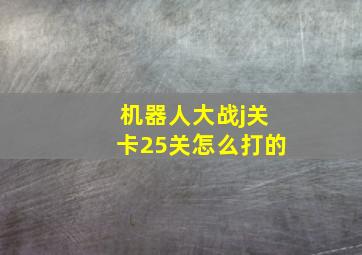 机器人大战j关卡25关怎么打的